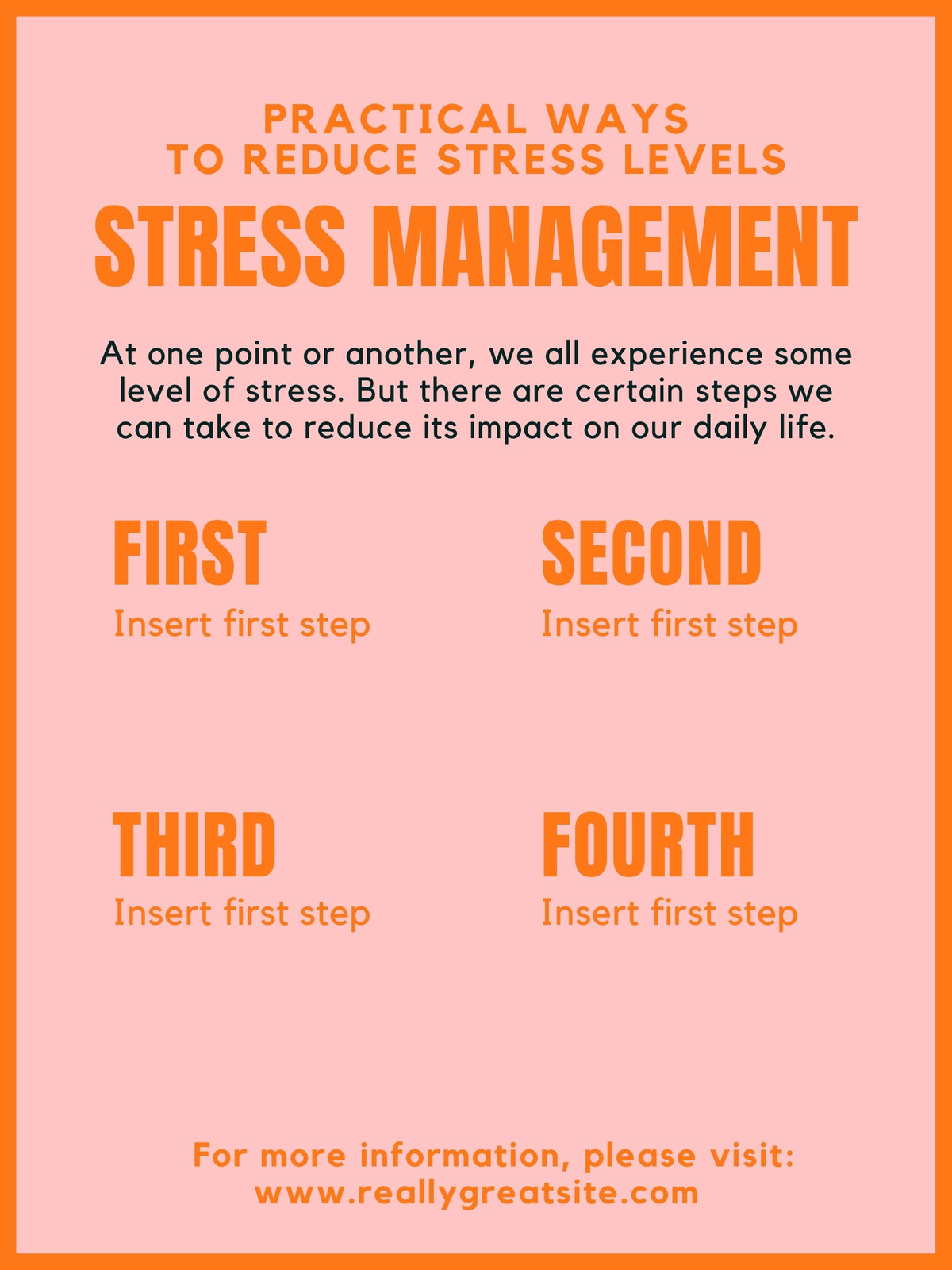 PRACTICAL WAYS
TO REDUCE STRESS LEVELS

STRESS MANAGEMENT

At one point or another, we all experience some level of stress. But there are certain steps we can take to reduce its impact on our daily life.

FIRST
Insert first step

SECOND
Insert first step

THIRD
Insert first step

FOURTH
Insert first step

For more information, please visit:
www.reallygreatsite.com